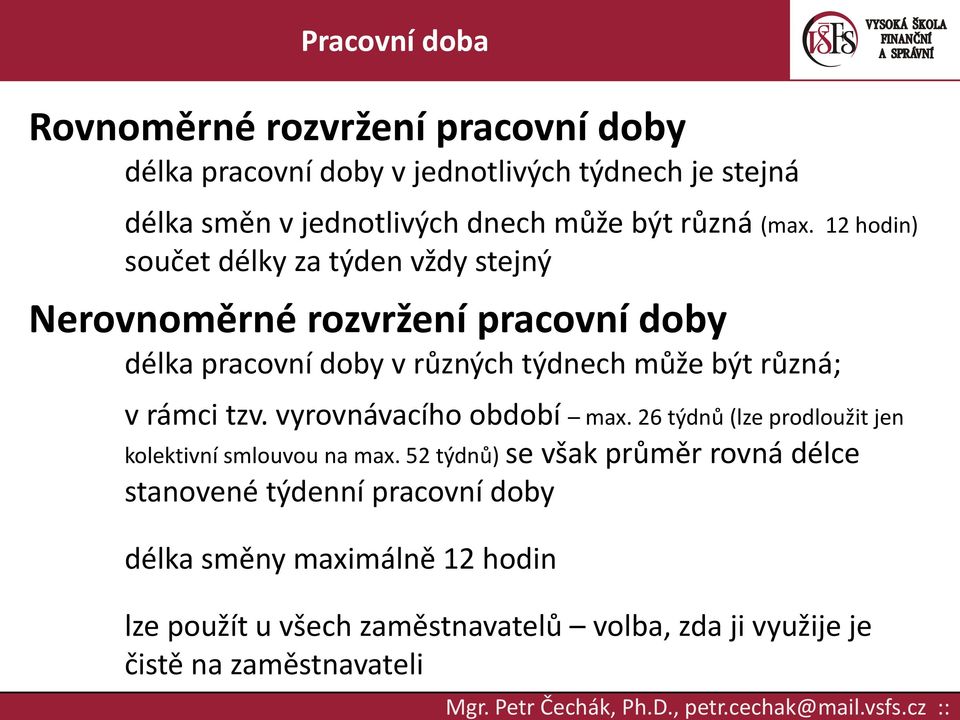 Pracovní doba

VŠFS VYSOKÁ ŠKOLA FINANČNÍ A SPRÁVNÍ

Rovnoměrné rozvržení pracovní doby

délka pracovní doby v jednotlivých týdnech je stejná

délka směn v jednotlivých dnech může být různá (max. 12 hodin) součet délky za týden vždy stejný

Nerovnoměrné rozvržení pracovní doby

délka pracovní doby v různých týdnech může být různá;

v rámci tzv. vyrovnávacího období – max. 26 týdnů (lze prodloužit jen kolektivní smlouvou na max. 52 týdnů) se však průměr rovná délce stanovené týdenní pracovní doby

délka směny maximálně 12 hodin

lze použít u všech zaměstnavatelů – volba, zda ji využije je čistě na zaměstnavateli

Mgr. Petr Čechák, Ph.D., petr.cechak@mail.vsfs.cz ::